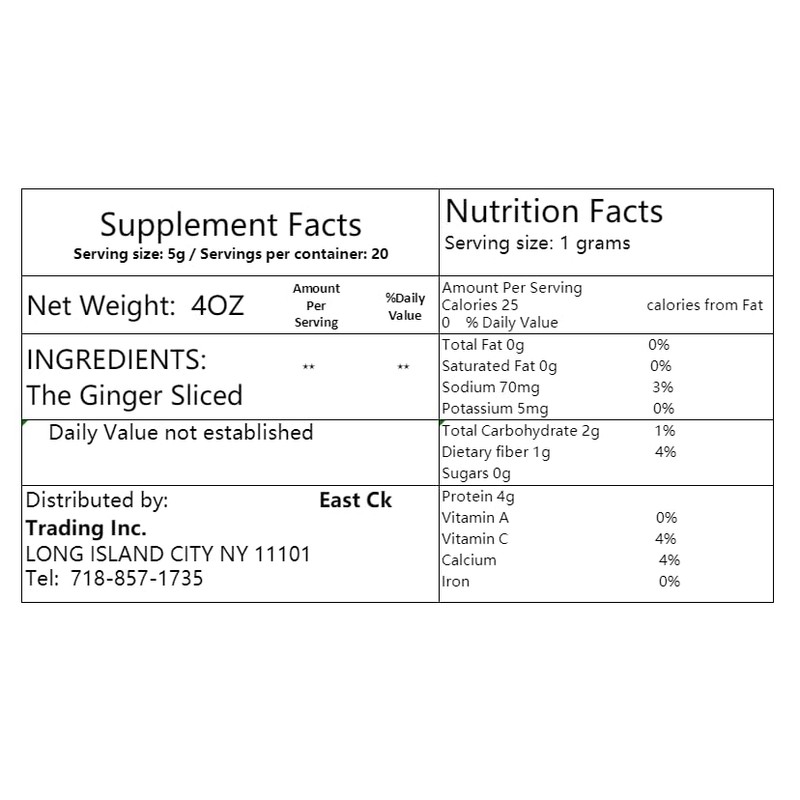 Supplement Facts
Serving size: 5g / Servings per container: 20

Net Weight: 4OZ
Amount Per Serving
%Daily Value

INGREDIENTS:
The Ginger Sliced
**
**

Daily Value not established

Distributed by:
East Ck
Trading Inc.
LONG ISLAND CITY NY 11101
Tel: 718-857-1735

Nutrition Facts
Serving size: 1 grams

Amount Per Serving
Calories 25
calories from Fat
0 % Daily Value

Total Fat 0g 0%
Saturated Fat 0g 0%
Sodium 70mg 3%
Potassium 5mg 0%

Total Carbohydrate 2g 1%
Dietary fiber 1g 4%
Sugars 0g

Protein 4g
Vitamin A 0%
Vitamin C 4%
Calcium 4%
Iron 0%